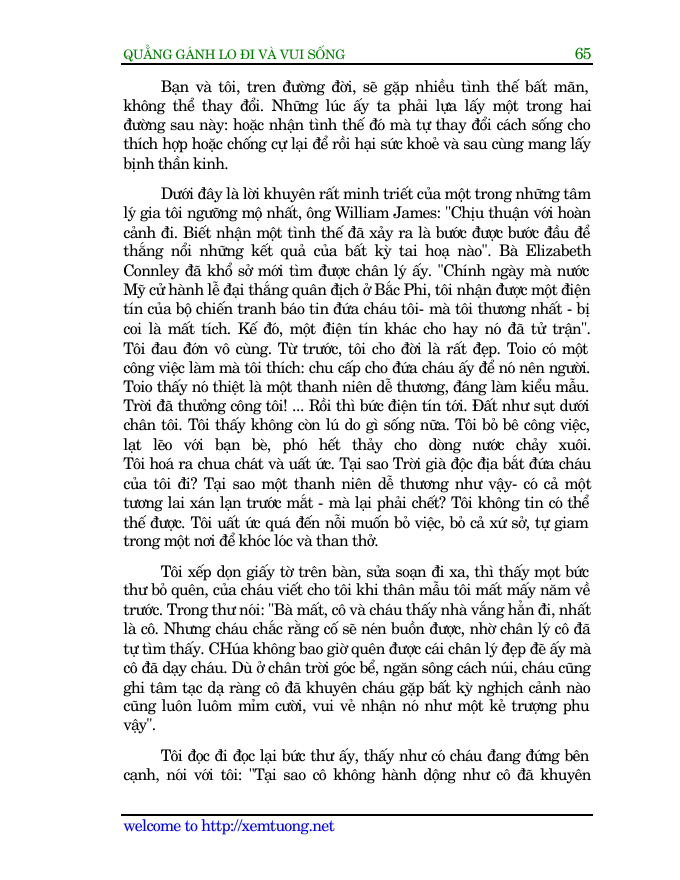 QUẲNG GÁNH LO ĐI VÀ VUI SỐNG

65

Bạn và tôi, tren đường đời, sẽ gặp nhiều tình thế bất mãn, không thể thay đổi. Những lúc ấy ta phải lựa lấy một trong hai đường sau này: hoặc nhận tình thế đó mà tự thay đổi cách sống cho thích hợp hoặc chống cự lại để rồi hại sức khoẻ và sau cùng mang lấy bịnh thần kinh.

Dưới đây là lời khuyên rất minh triết của một trong những tâm lý gia tôi ngưỡng mộ nhất, ông William James: "Chịu thuận với hoàn cảnh đi. Biết nhận một tình thế đã xảy ra là bước được bước đầu để thắng nổi những kết quả của bất kỳ tai hoạ nào". Bà Elizabeth Connley đã khổ sở mới tìm được chân lý ấy. "Chính ngày mà nước Mỹ cử hành lễ đại thắng quân địch ở Bắc Phi, tôi nhận được một điện tín của bộ chiến tranh báo tin đứa cháu tôi- mà tôi thương nhất - bị coi là mất tích. Kế đó, một điện tín khác cho hay nó đã tử trận". Tôi đau đớn vô cùng. Từ trước, tôi cho đời là rất đẹp. Toio có một công việc làm mà tôi thích: chu cấp cho đứa cháu ấy để nó nên người. Toio thấy nó thiệt là một thanh niên dễ thương, đáng làm kiểu mẫu. Trời đã thưởng công tôi! ... Rồi thì bức điện tín tới. Đất như sụt dưới chân tôi. Tôi thấy không còn lú do gì sống nữa. Tôi bỏ bê công việc, lạt lẽo với bạn bè, phó hết thảy cho dòng nước chảy xuôi. Tôi hoá ra chua chát và uất ức. Tại sao Trời già độc địa bắt đứa cháu của tôi đi? Tại sao một thanh niên dễ thương như vậy- có cả một tương lai xán lạn trước mắt - mà lại phải chết? Tôi không tin có thể thế được. Tôi uất ức quá đến nỗi muốn bỏ việc, bỏ cả xứ sở, tự giam trong một nơi để khóc lóc và than thở.

Tôi xếp dọn giấy tờ trên bàn, sửa soạn đi xa, thì thấy mọt bức thư bỏ quên, của cháu viết cho tôi khi thân mẫu tôi mất mấy năm về trước. Trong thư nói: "Bà mất, cô và cháu thấy nhà vắng hẳn đi, nhất là cô. Nhưng cháu chắc rằng cố sẽ nén buồn được, nhờ chân lý cô đã tự tìm thấy. CHúa không bao giờ quên được cái chân lý đẹp đẽ ấy mà cô đã dạy cháu. Dù ở chân trời góc bể, ngăn sông cách núi, cháu cũng ghi tâm tạc dạ ràng cô đã khuyên cháu gặp bất kỳ nghịch cảnh nào cũng luôn luôm mỉm cười, vui vẻ nhận nó như một kẻ trượng phu vậy".

Tôi đọc đi đọc lại bức thư ấy, thấy như có cháu đang đứng bên cạnh, nói với tôi: "Tại sao cô không hành dộng như cô đã khuyên

welcome to http://xemtuong.net